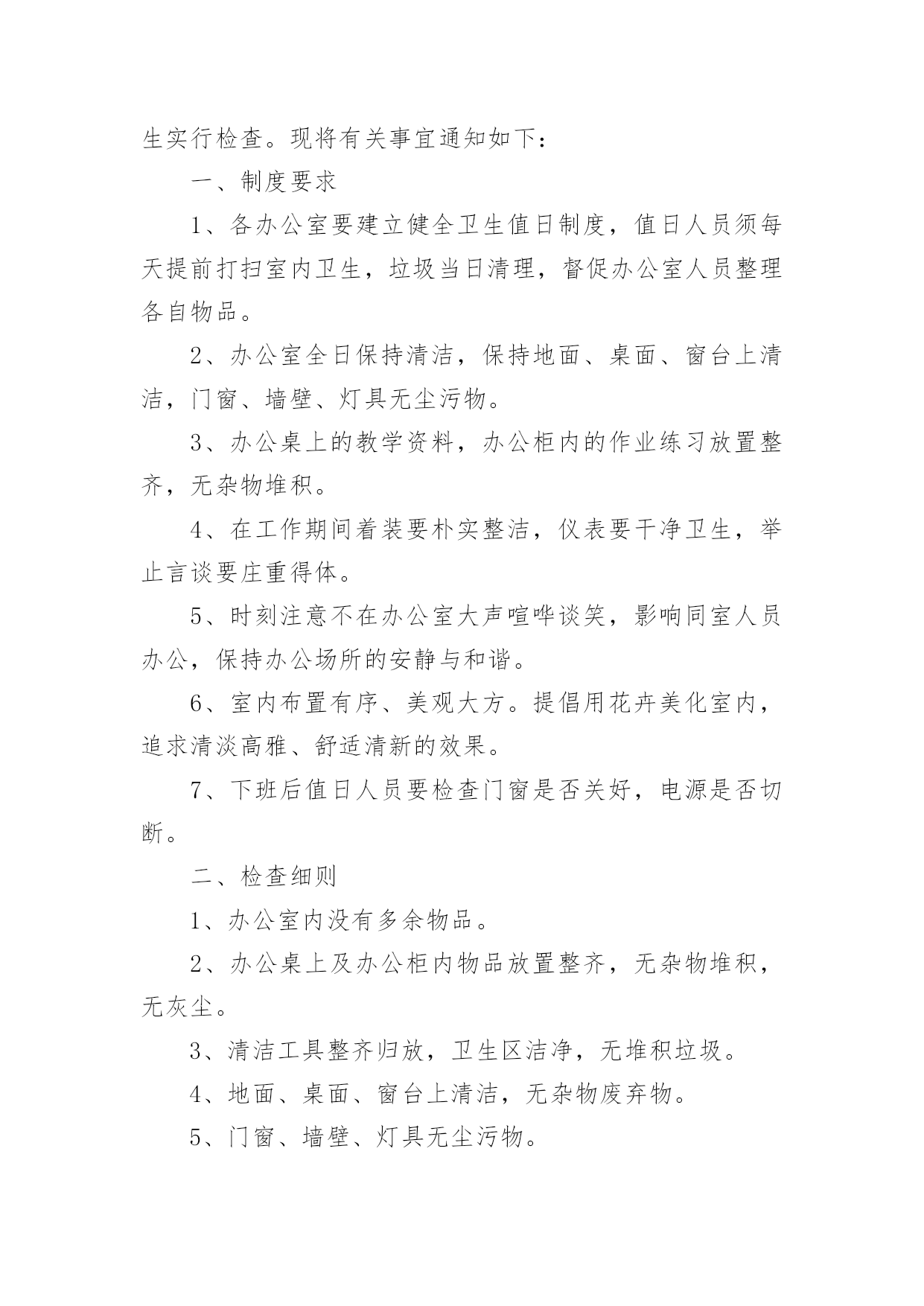 生实行检查。现将有关事宜通知如下：

一、制度要求

1、各办公室要建立健全卫生值日制度，值日人员须每天提前打扫室内卫生，垃圾当日清理，督促办公室人员整理各自物品。

2、办公室全日保持清洁，保持地面、桌面、窗台上清洁，门窗、墙壁、灯具无尘污物。

3、办公桌上的教学资料，办公柜内的作业练习放置整齐，无杂物堆积。

4、在工作期间着装要朴实整洁，仪表要干净卫生，举止言谈要庄重得体。

5、时刻注意不在办公室大声喧哗谈笑，影响同室人员办公，保持办公场所的安静与和谐。

6、室内布置有序、美观大方。提倡用花卉美化室内，追求清淡高雅、舒适清新的效果。

7、下班后值日人员要检查门窗是否关好，电源是否切断。

二、检查细则

1、办公室内没有多余物品。

2、办公桌上及办公柜内物品放置整齐，无杂物堆积，无灰尘。

3、清洁工具整齐归放，卫生区洁净，无堆积垃圾。

4、地面、桌面、窗台上清洁，无杂物废弃物。

5、门窗、墙壁、灯具无尘污物。